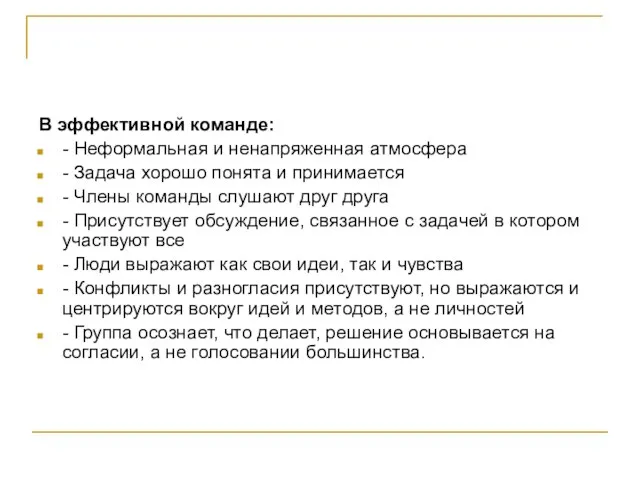 В эффективной команде:

- Неформальная и ненапряженная атмосфера

- Задача хорошо понята и принимается

- Члены команды слушают друг друга

- Присутствует обсуждение, связанное с задачей в котором участвуют все

- Люди выражают как свои идеи, так и чувства

- Конфликты и разногласия присутствуют, но выражаются и центрируются вокруг идей и методов, а не личностей

- Группа осознает, что делает, решение основывается на согласии, а не голосовании большинства.